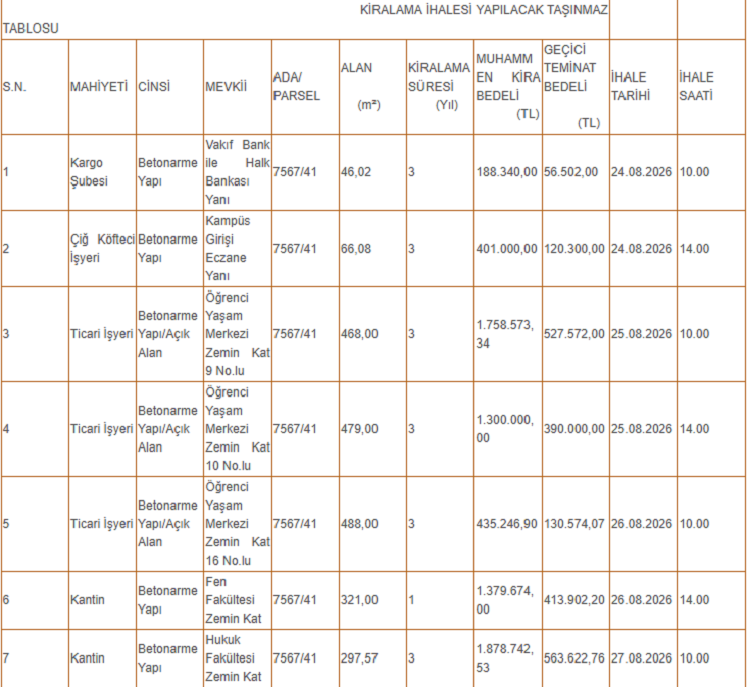 KİRALAMA İHALESİ YAPILACAK TAŞINMAZ TABLOSU

| S.N. | MAHİYETİ | CİNSİ | MEVKİİ | ADA/ PARSEL | ALAN (m²) | KİRALAMA SÜRESİ (Yıl) | MUHAMMEN KİRA BEDELİ (TL) | GEÇİCİ TEMİNAT BEDELİ (TL) | İHALE TARİHİ | İHALE SAATİ |
|---|---|---|---|---|---|---|---|---|---|---|
| 1 | Kargo Şubesi | Betonarme Yapı | Vakıf Bank ile Halk Bankası Yanı | 7567/41 | 46,02 | 3 | 188.340,00 | 56.502,00 | 24.08.2026 | 10.00 |
| 2 | Çiğ Köfteci İşyeri | Betonarme Yapı | Kampüs Girişi Eczane Yanı | 7567/41 | 66,08 | 3 | 401.000,00 | 120.300,00 | 24.08.2026 | 14.00 |
| 3 | Ticari İşyeri | Betonarme Yapı/Açık Alan | Öğrenci Yaşam Merkezi Zemin Kat 9 No.lu | 7567/41 | 468,00 | 3 | 1.758.573,34 | 527.572,00 | 25.08.2026 | 10.00 |
| 4 | Ticari İşyeri | Betonarme Yapı/Açık Alan | Öğrenci Yaşam Merkezi Zemin Kat 10 No.lu | 7567/41 | 479,00 | 3 | 1.300.000,00 | 390.000,00 | 25.08.2026 | 14.00 |
| 5 | Ticari İşyeri | Betonarme Yapı/Açık Alan | Öğrenci Yaşam Merkezi Zemin Kat 16 No.lu | 7567/41 | 488,00 | 3 | 435.246,90 | 130.574,07 | 26.08.2026 | 10.00 |
| 6 | Kantin | Betonarme Yapı | Fen Fakültesi Zemin Kat | 7567/41 | 321,00 | 1 | 1.379.674,00 | 413.902,20 | 26.08.2026 | 14.00 |
| 7 | Kantin | Betonarme Yapı | Hukuk Fakültesi Zemin Kat | 7567/41 | 297,57 | 3 | 1.878.742,53 | 563.622,76 | 27.08.2026 | 10.00 |